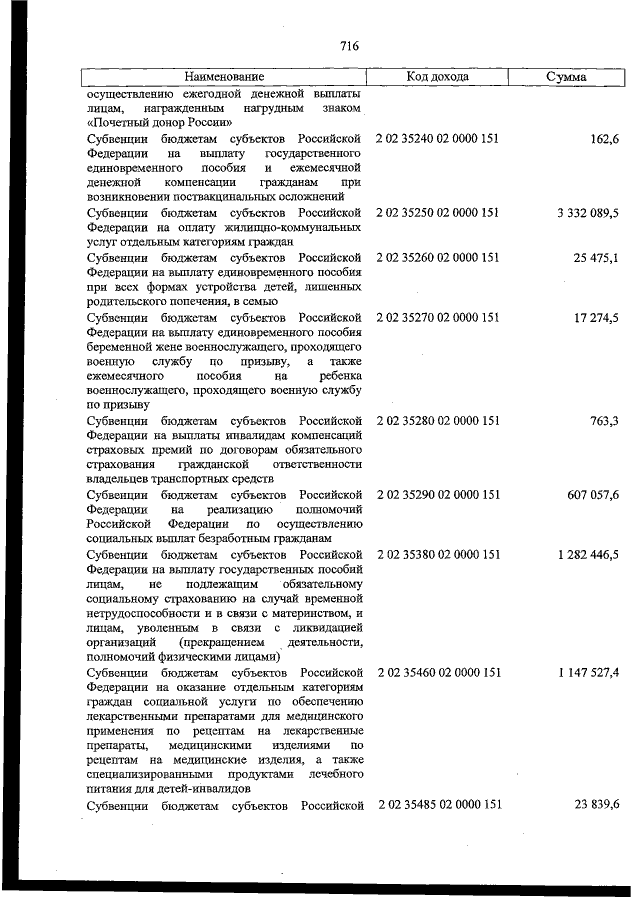 716

| Наименование | Код дохода | Сумма |
|---|---|---|
| осуществлению ежегодной денежной выплаты лицам, награжденным нагрудным знаком «Почетный донор России» | | |
| Субвенции бюджетам субъектов Российской Федерации на выплату государственного единовременного пособия и ежемесячной денежной компенсации гражданам при возникновении поствакцинальных осложнений | 2 02 35240 02 0000 151 | 162,6 |
| Субвенции бюджетам субъектов Российской Федерации на оплату жилищно-коммунальных услуг отдельным категориям граждан | 2 02 35250 02 0000 151 | 3 332 089,5 |
| Субвенции бюджетам субъектов Российской Федерации на выплату единовременного пособия при всех формах устройства детей, лишенных родительского попечения, в семью | 2 02 35260 02 0000 151 | 25 475,1 |
| Субвенции бюджетам субъектов Российской Федерации на выплату единовременного пособия беременной жене военнослужащего, проходящего военную службу по призыву, а также ежемесячного пособия на ребенка военнослужащего, проходящего военную службу по призыву | 2 02 35270 02 0000 151 | 17 274,5 |
| Субвенции бюджетам субъектов Российской Федерации на выплаты инвалидам компенсаций страховых премий по договорам обязательного страхования гражданской ответственности владельцев транспортных средств | 2 02 35280 02 0000 151 | 763,3 |
| Субвенции бюджетам субъектов Российской Федерации на реализацию полномочий Российской Федерации по осуществлению социальных выплат безработным гражданам | 2 02 35290 02 0000 151 | 607 057,6 |
| Субвенции бюджетам субъектов Российской Федерации на выплату государственных пособий лицам, не подлежащим обязательному социальному страхованию на случай временной нетрудоспособности и в связи с материнством, и лицам, уволенным в связи с ликвидацией организаций (прекращением деятельности, полномочий физическими лицами) | 2 02 35380 02 0000 151 | 1 282 446,5 |
| Субвенции бюджетам субъектов Российской Федерации на оказание отдельным категориям граждан социальной услуги по обеспечению лекарственными препаратами для медицинского применения по рецептам на лекарственные препараты, медицинскими изделиями по рецептам на медицинские изделия, а также специализированными продуктами лечебного питания для детей-инвалидов | 2 02 35460 02 0000 151 | 1 147 527,4 |
| Субвенции бюджетам субъектов Российской | 2 02 35485 02 0000 151 | 23 839,6 |